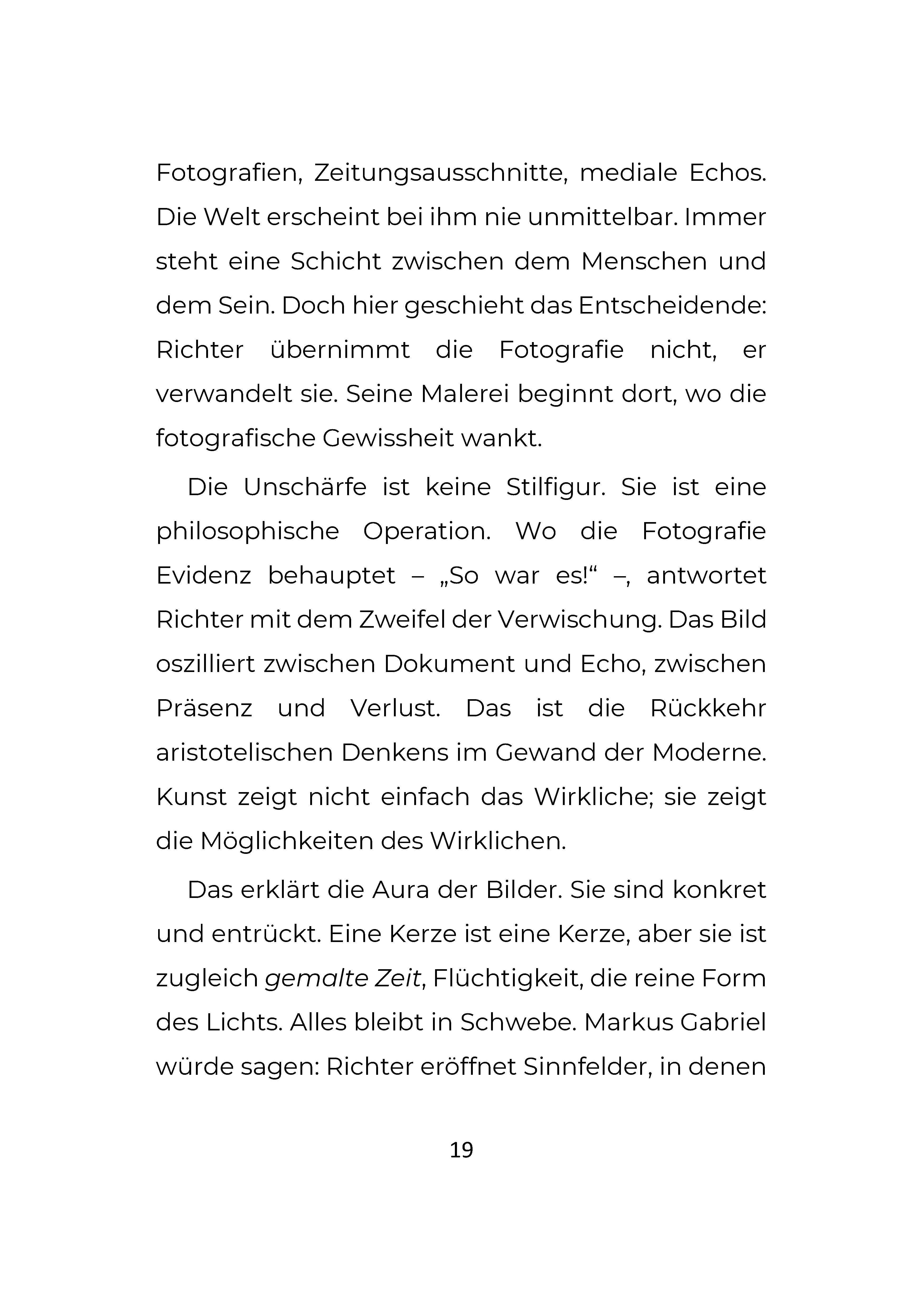 Fotografien, Zeitungsausschnitte, mediale Echos. Die Welt erscheint bei ihm nie unmittelbar. Immer steht eine Schicht zwischen dem Menschen und dem Sein. Doch hier geschieht das Entscheidende: Richter übernimmt die Fotografie nicht, er verwandelt sie. Seine Malerei beginnt dort, wo die fotografische Gewissheit wankt.

Die Unschärfe ist keine Stilfigur. Sie ist eine philosophische Operation. Wo die Fotografie Evidenz behauptet – „So war es!“ –, antwortet Richter mit dem Zweifel der Verwischung. Das Bild oszilliert zwischen Dokument und Echo, zwischen Präsenz und Verlust. Das ist die Rückkehr aristotelischen Denkens im Gewand der Moderne. Kunst zeigt nicht einfach das Wirkliche; sie zeigt die Möglichkeiten des Wirklichen.

Das erklärt die Aura der Bilder. Sie sind konkret und entrückt. Eine Kerze ist eine Kerze, aber sie ist zugleich gemalte Zeit, Flüchtigkeit, die reine Form des Lichts. Alles bleibt in Schwebe. Markus Gabriel würde sagen: Richter eröffnet Sinnfelder, in denen

19